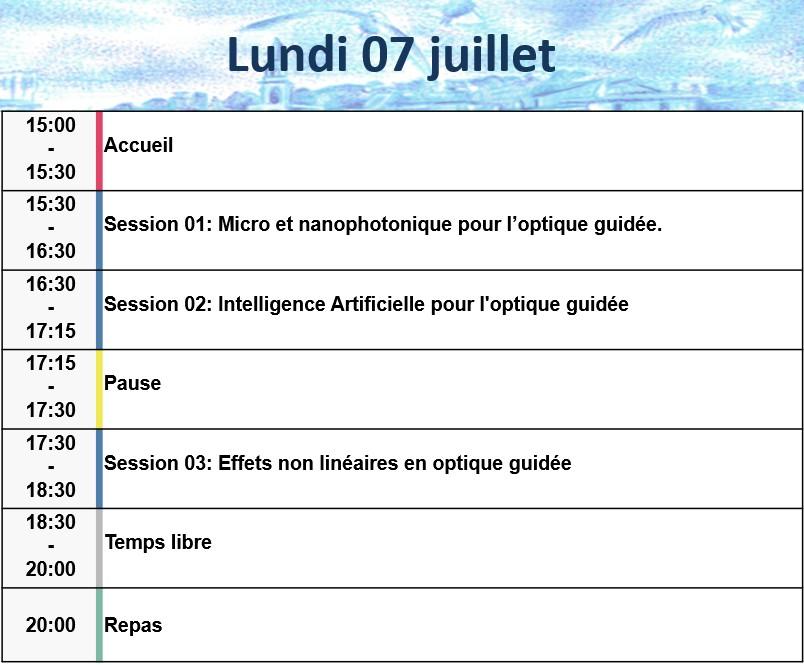 Lundi 07 juillet

| | |
|---|---|
| 15:00 - 15:30 | Accueil |
| 15:30 - 16:30 | Session 01: Micro et nanophotonique pour l’optique guidée. |
| 16:30 - 17:15 | Session 02: Intelligence Artificielle pour l'optique guidée |
| 17:15 - 17:30 | Pause |
| 17:30 - 18:30 | Session 03: Effets non linéaires en optique guidée |
| 18:30 - 20:00 | Temps libre |
| 20:00 | Repas |